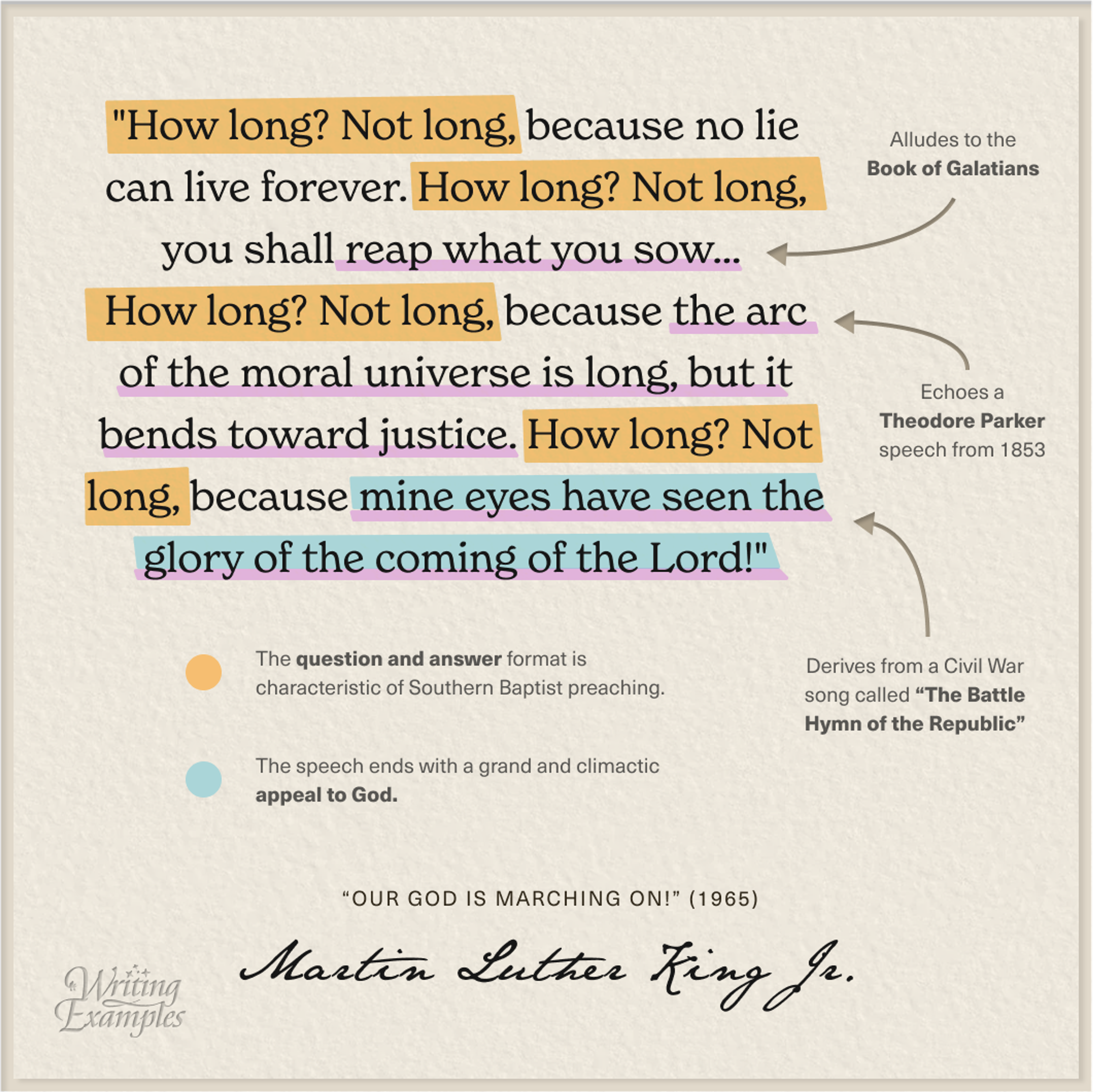 "How long? Not long, because no lie can live forever. How long? Not long, you shall reap what you sow... How long? Not long, because the arc of the moral universe is long, but it bends toward justice. How long? Not long, because mine eyes have seen the glory of the coming of the Lord!"

Alludes to the
Book of Galatians

Echoes a
Theodore Parker
speech from 1853

Derives from a Civil War
song called "The Battle
Hymn of the Republic"

The question and answer format is characteristic of Southern Baptist preaching.

The speech ends with a grand and climactic appeal to God.

"OUR GOD IS MARCHING ON!" (1965)

Martin Luther King Jr.

Writing Examples